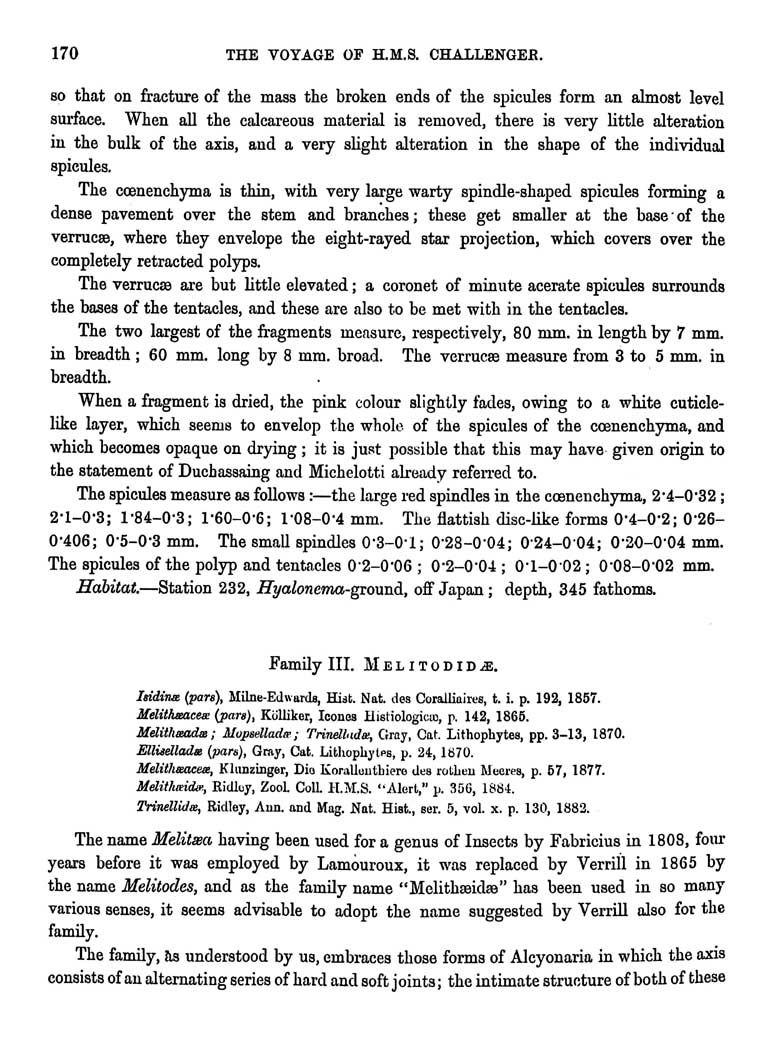 170 THE VOYAGE OF H.M.S. CHALLENGER.

so that on fracture of the mass the broken ends of the spicules form an almost level surface. When all the calcareous material is removed, there is very little alteration in the bulk of the axis, and a very slight alteration in the shape of the individual spicules.

The cœnenchyma is thin, with very large warty spindle-shaped spicules forming a dense pavement over the stem and branches; these get smaller at the base of the verrucæ, where they envelope the eight-rayed star projection, which covers over the completely retracted polyps.

The verrucæ are but little elevated; a coronet of minute acerate spicules surrounds the bases of the tentacles, and these are also to be met with in the tentacles.

The two largest of the fragments measure, respectively, 80 mm. in length by 7 mm. in breadth; 60 mm. long by 8 mm. broad. The verrucæ measure from 3 to 5 mm. in breadth.

When a fragment is dried, the pink colour slightly fades, owing to a white cuticle-like layer, which seems to envelop the whole of the spicules of the cœnenchyma, and which becomes opaque on drying; it is just possible that this may have given origin to the statement of Duchassaing and Michelotti already referred to.

The spicules measure as follows:—the large red spindles in the cœnenchyma, 2·4–0·32; 2·1–0·3; 1·84–0·3; 1·60–0·6; 1·08–0·4 mm. The flattish disc-like forms 0·4–0·2; 0·26–0·406; 0·5–0·3 mm. The small spindles 0·3–0·1; 0·28–0·04; 0·24–0·04; 0·20–0·04 mm. The spicules of the polyp and tentacles 0·2–0·06; 0·2–0·04; 0·1–0·02; 0·08–0·02 mm.

Habitat.—Station 232, Hyalonema-ground, off Japan; depth, 345 fathoms.

Family III. MELITODIDÆ.

Isidinæ (pars), Milne-Edwards, Hist. Nat. des Coralliaires, t. i. p. 192, 1857.
Melithæaceæ (pars), Kölliker, Icones Histiologicæ, p. 142, 1865.
Melithæadæ; Mopselladæ; Trinelladæ, Gray, Cat. Lithophytes, pp. 3–13, 1870.
Elliselladæ (pars), Gray, Cat. Lithophytes, p. 24, 1870.
Melithæaceæ, Klunzinger, Die Korallenthiere des rothen Meeres, p. 57, 1877.
Melithæidæ, Ridley, Zool. Coll. H.M.S. "Alert," p. 356, 1884.
Trinellidæ, Ridley, Ann. and Mag. Nat. Hist., ser. 5, vol. x. p. 130, 1882.

The name Melitæa having been used for a genus of Insects by Fabricius in 1808, four years before it was employed by Lamouroux, it was replaced by Verrill in 1865 by the name Melitodes, and as the family name "Melithæidæ" has been used in so many various senses, it seems advisable to adopt the name suggested by Verrill also for the family.

The family, as understood by us, embraces those forms of Alcyonaria in which the axis consists of an alternating series of hard and soft joints; the intimate structure of both of these